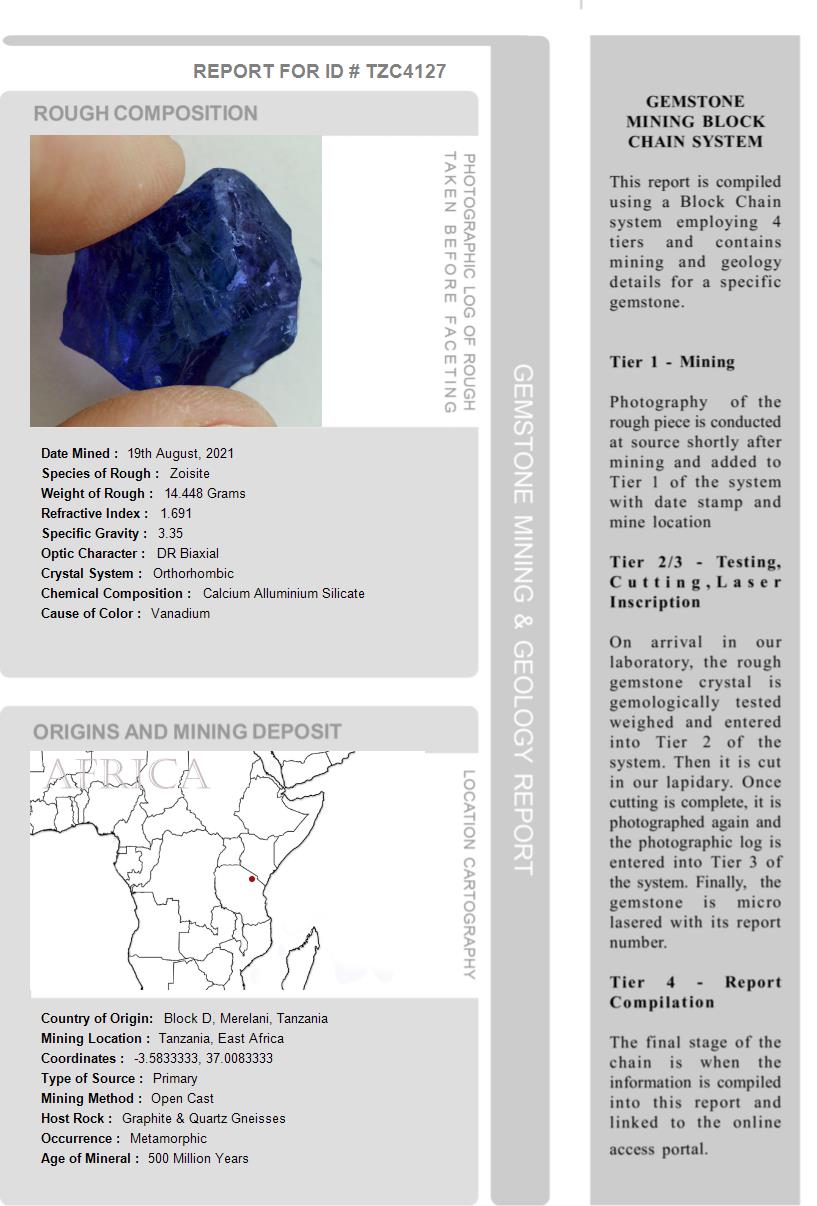 REPORT FOR ID # TZC4127

ROUGH COMPOSITION

PHOTOGRAPHIC LOG OF ROUGH TAKEN BEFORE FACETING

Date Mined : 19th August, 2021
Species of Rough : Zoisite
Weight of Rough : 14.448 Grams
Refractive Index : 1.691
Specific Gravity : 3.35
Optic Character : DR Biaxial
Crystal System : Orthorhombic
Chemical Composition : Calcium Alluminium Silicate
Cause of Color : Vanadium

ORIGINS AND MINING DEPOSIT

AFRICA

LOCATION CARTOGRAPHY

Country of Origin: Block D, Merelani, Tanzania
Mining Location : Tanzania, East Africa
Coordinates : -3.5833333, 37.0083333
Type of Source : Primary
Mining Method : Open Cast
Host Rock : Graphite & Quartz Gneisses
Occurrence : Metamorphic
Age of Mineral : 500 Million Years

GEMSTONE MINING & GEOLOGY REPORT

GEMSTONE MINING BLOCK CHAIN SYSTEM

This report is compiled using a Block Chain system employing 4 tiers and contains mining and geology details for a specific gemstone.

Tier 1 - Mining

Photography of the rough piece is conducted at source shortly after mining and added to Tier 1 of the system with date stamp and mine location

Tier 2/3 - Testing, Cutting, Laser Inscription

On arrival in our laboratory, the rough gemstone crystal is gemologically tested weighed and entered into Tier 2 of the system. Then it is cut in our lapidary. Once cutting is complete, it is photographed again and the photographic log is entered into Tier 3 of the system. Finally, the gemstone is micro lasered with its report number.

Tier 4 - Report Compilation

The final stage of the chain is when the information is compiled into this report and linked to the online access portal.